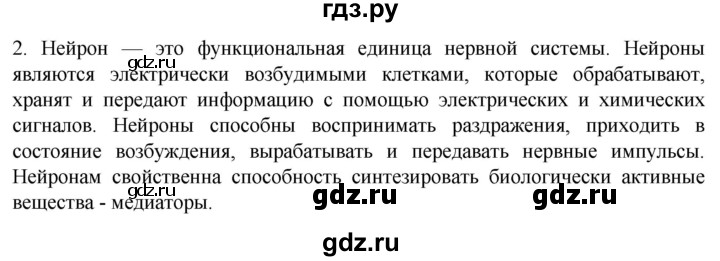 гдз.ру

2. Нейрон — это функциональная единица нервной системы. Нейроны являются электрически возбудимыми клетками, которые обрабатывают, хранят и передают информацию с помощью электрических и химических сигналов. Нейроны способны воспринимать раздражения, приходить в состояние возбуждения, вырабатывать и передавать нервные импульсы. Нейронам свойственна способность синтезировать биологически активные вещества - медиаторы.

gdz.ru

gdz.ru gdz.ru gdz.ru

gdz.ru